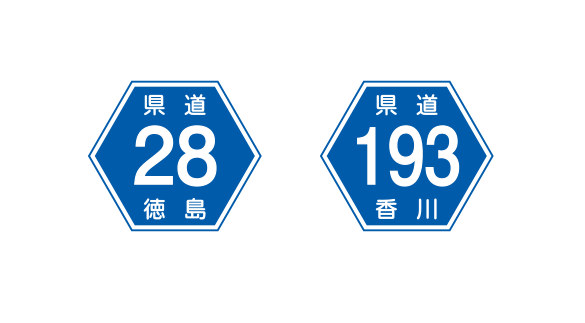 県道
28
徳島

県道
193
香川